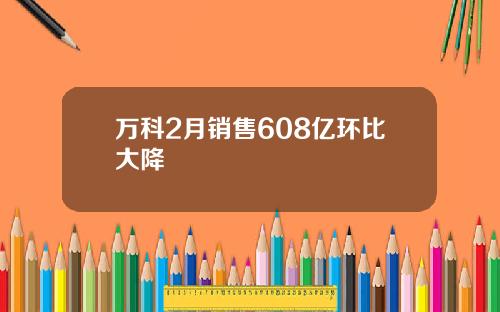 万科2月销售608亿环比大降